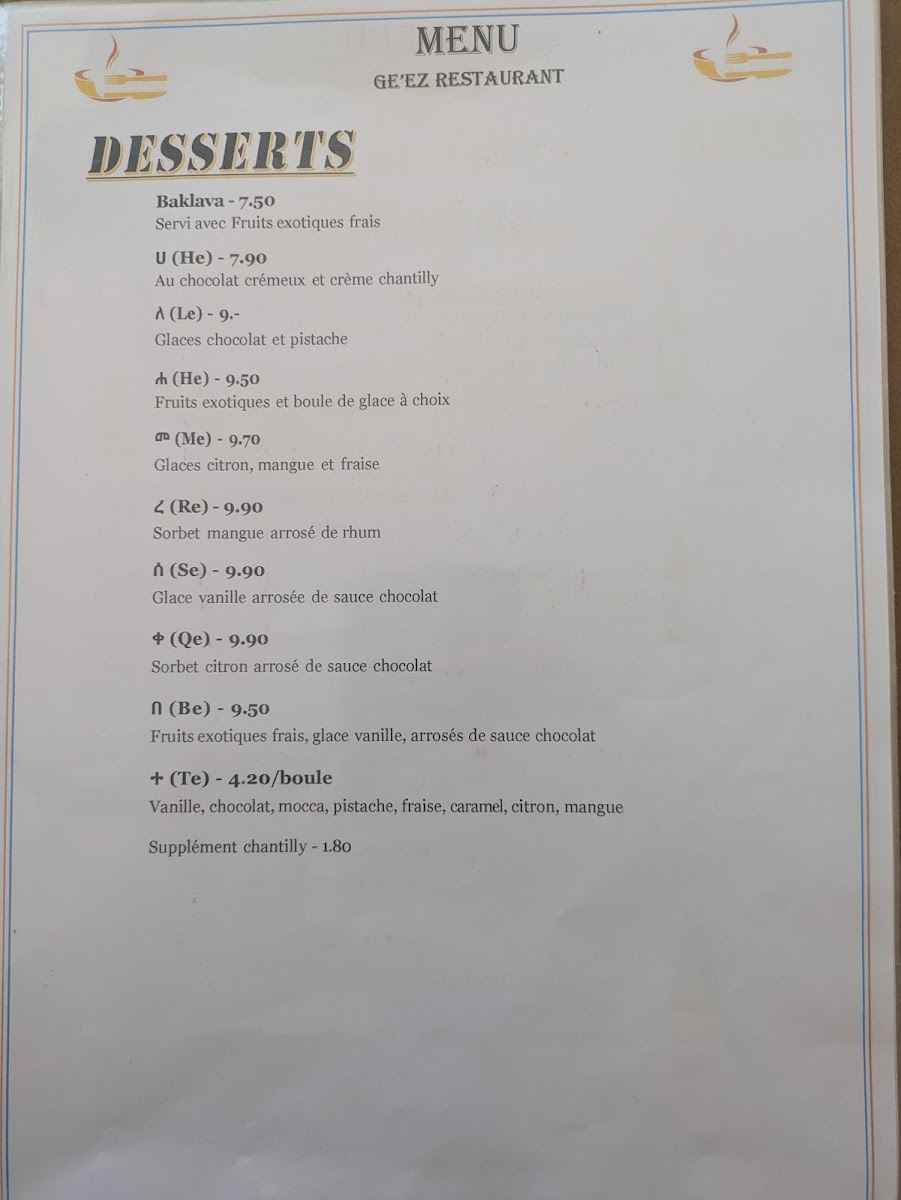 MENU
GE'EZ RESTAURANT

DESSERTS

Baklava - 7.50
Servi avec Fruits exotiques frais

ሀ (He) - 7.90
Au chocolat crémeux et crème chantilly

ለ (Le) - 9.-
Glaces chocolat et pistache

ሐ (He) - 9.50
Fruits exotiques et boule de glace à choix

መ (Me) - 9.70
Glaces citron, mangue et fraise

ረ (Re) - 9.90
Sorbet mangue arrosé de rhum

ሰ (Se) - 9.90
Glace vanille arrosée de sauce chocolat

ቀ (Qe) - 9.90
Sorbet citron arrosé de sauce chocolat

በ (Be) - 9.50
Fruits exotiques frais, glace vanille, arrosés de sauce chocolat

ተ (Te) - 4.20/boule
Vanille, chocolat, mocca, pistache, fraise, caramel, citron, mangue

Supplément chantilly - 1.80